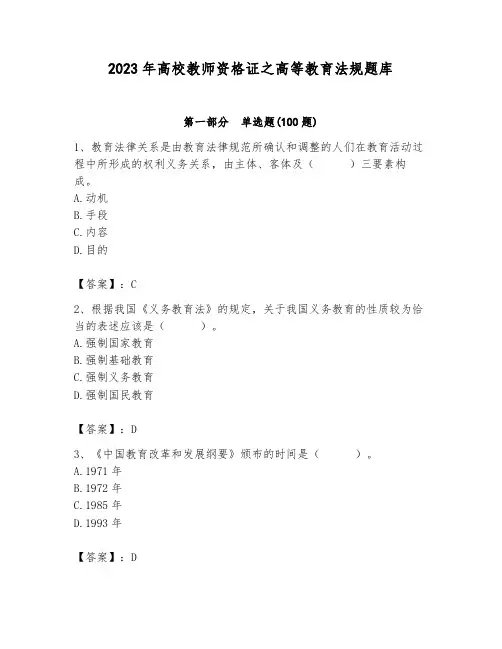 2023 年高校教师资格证之高等教育法规题库

第一部分　单选题(100 题)

1、教育法律关系是由教育法律规范所确认和调整的人们在教育活动过程中所形成的权利义务关系，由主体、客体及（　　）三要素构成。
A. 动机
B. 手段
C. 内容
D. 目的

【答案】：C

2、根据我国《义务教育法》的规定，关于我国义务教育的性质较为恰当的表述应该是（　　）。
A. 强制国家教育
B. 强制基础教育
C. 强制义务教育
D. 强制国民教育

【答案】：D

3、《中国教育改革和发展纲要》颁布的时间是（　　）。
A. 1971 年
B. 1972 年
C. 1985 年
D. 1993 年

【答案】：D